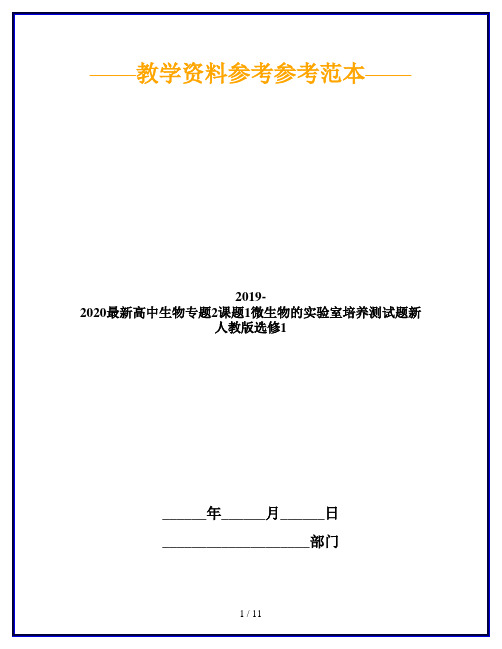 ——教学资料参考参考范本——

2019-2020最新高中生物专题2课题1微生物的实验室培养测试题新人教版选修1

______年______月______日

____________________部门

1 / 11